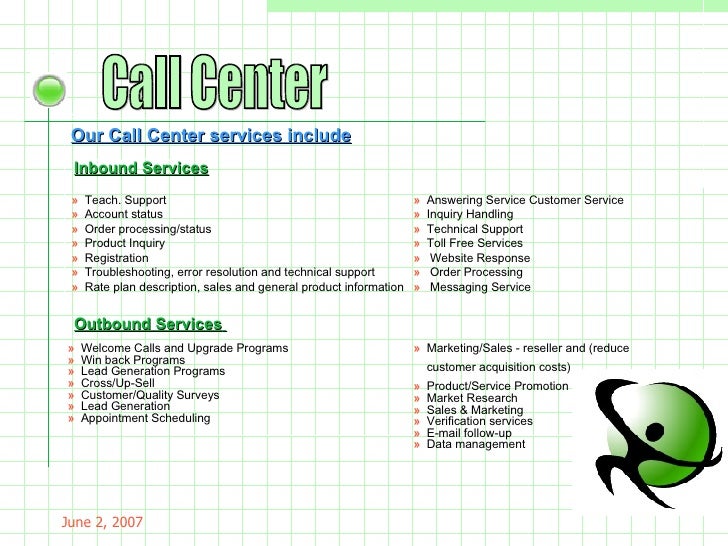 Call Center

Our Call Center services include

Inbound Services

» Teach. Support
» Account status
» Order processing/status
» Product Inquiry
» Registration
» Troubleshooting, error resolution and technical support
» Rate plan description, sales and general product information

» Answering Service Customer Service
» Inquiry Handling
» Technical Support
» Toll Free Services
» Website Response
» Order Processing
» Messaging Service

Outbound Services

» Welcome Calls and Upgrade Programs
» Win back Programs
» Lead Generation Programs
» Cross/Up-Sell
» Customer/Quality Surveys
» Lead Generation
» Appointment Scheduling

» Marketing/Sales - reseller and (reduce customer acquisition costs)
» Product/Service Promotion
» Market Research
» Sales & Marketing
» Verification services
» E-mail follow-up
» Data management

June 2, 2007